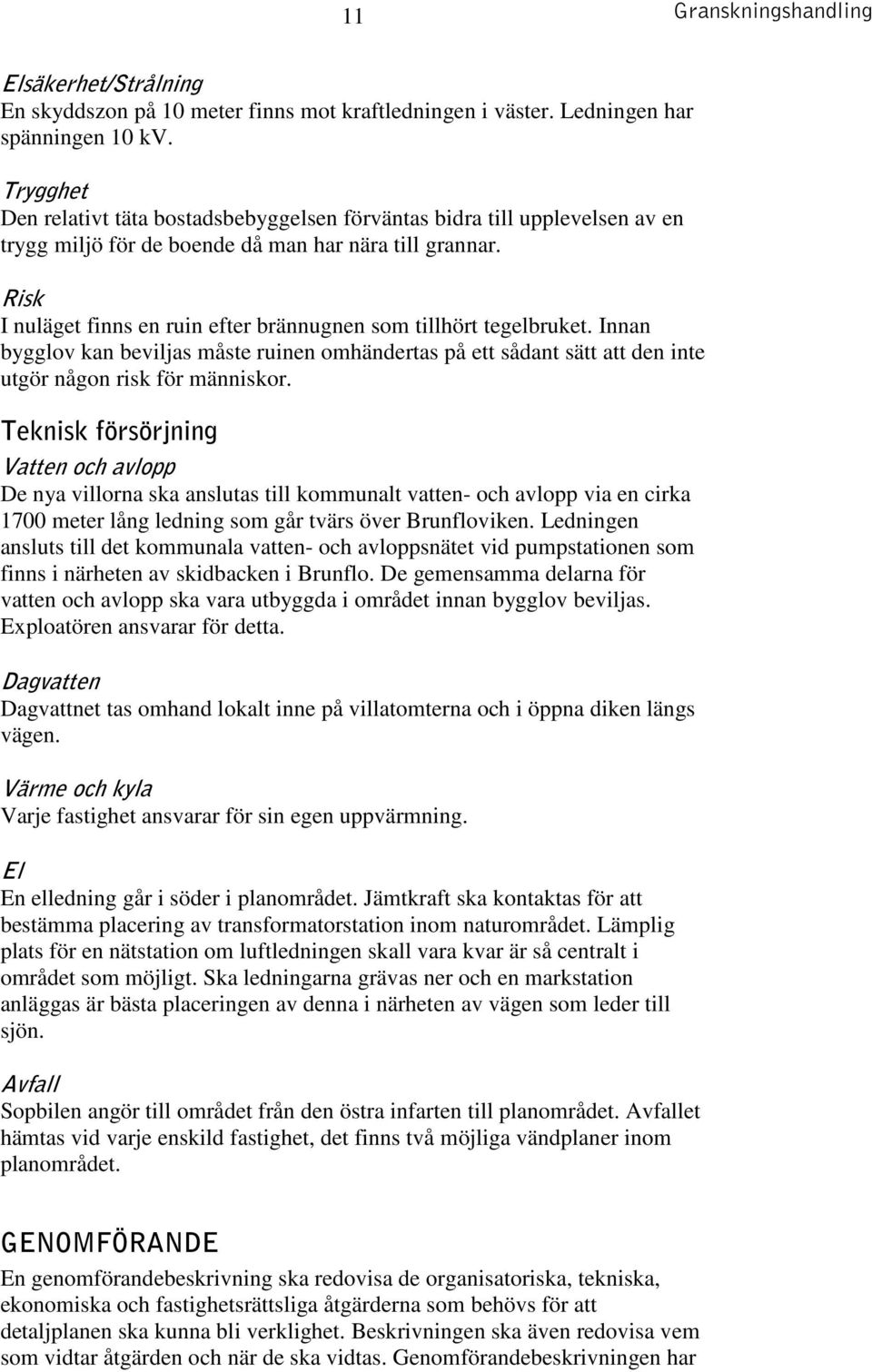 11 Granskningshandling

Elsäkerhet/Strålning
En skyddszon på 10 meter finns mot kraftledningen i väster. Ledningen har spänningen 10 kV.

Trygghet
Den relativt täta bostadsbebyggelsen förväntas bidra till upplevelsen av en trygg miljö för de boende då man har nära till grannar.

Risk
I nuläget finns en ruin efter brännugnen som tillhört tegelbruket. Innan bygglov kan beviljas måste ruinen omhändertas på ett sådant sätt att den inte utgör någon risk för människor.

Teknisk försörjning
Vatten och avlopp
De nya villorna ska anslutas till kommunalt vatten- och avlopp via en cirka 1700 meter lång ledning som går tvärs över Brunfloviken. Ledningen ansluts till det kommunala vatten- och avloppsnätet vid pumpstationen som finns i närheten av skidbacken i Brunflo. De gemensamma delarna för vatten och avlopp ska vara utbyggda i området innan bygglov beviljas. Exploatören ansvarar för detta.

Dagvatten
Dagvattnet tas omhand lokalt inne på villatomterna och i öppna diken längs vägen.

Värme och kyla
Varje fastighet ansvarar för sin egen uppvärmning.

El
En elledning går i söder i planområdet. Jämtkraft ska kontaktas för att bestämma placering av transformatorstation inom naturområdet. Lämplig plats för en nätstation om luftledningen skall vara kvar är så centralt i området som möjligt. Ska ledningarna grävas ner och en markstation anläggas är bästa placeringen av denna i närheten av vägen som leder till sjön.

Avfall
Sopbilen angör till området från den östra infarten till planområdet. Avfallet hämtas vid varje enskild fastighet, det finns två möjliga vändplaner inom planområdet.

GENOMFÖRANDE
En genomförandebeskrivning ska redovisa de organisatoriska, tekniska, ekonomiska och fastighetsrättsliga åtgärderna som behövs för att detaljplanen ska kunna bli verklighet. Beskrivningen ska även redovisa vem som vidtar åtgärden och när de ska vidtas. Genomförandebeskrivningen har